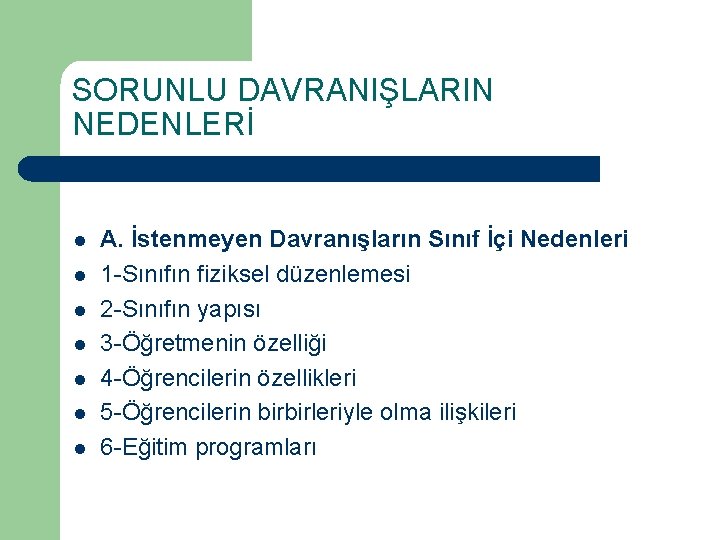 SORUNLU DAVRANIŞLARIN NEDENLERİ

- A. İstenmeyen Davranışların Sınıf İçi Nedenleri
- 1-Sınıfın fiziksel düzenlemesi
- 2-Sınıfın yapısı
- 3-Öğretmenin özelliği
- 4-Öğrencilerin özellikleri
- 5-Öğrencilerin birbirleriyle olma ilişkileri
- 6-Eğitim programları